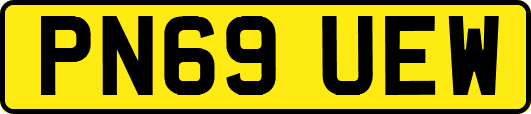 PN69 UEW